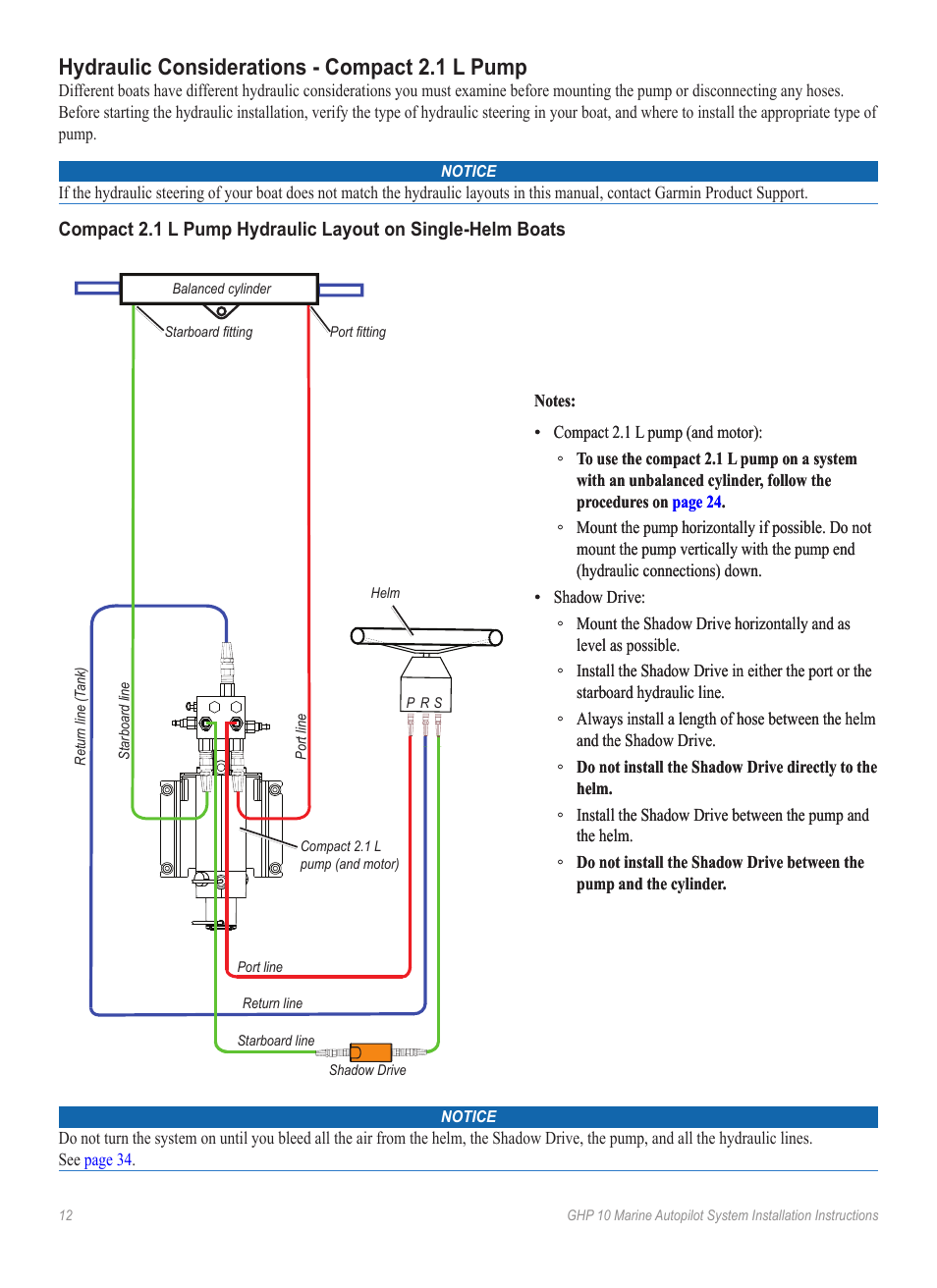 Hydraulic Considerations - Compact 2.1 L Pump

Different boats have different hydraulic considerations you must examine before mounting the pump or disconnecting any hoses. Before starting the hydraulic installation, verify the type of hydraulic steering in your boat, and where to install the appropriate type of pump.

NOTICE

If the hydraulic steering of your boat does not match the hydraulic layouts in this manual, contact Garmin Product Support.

Compact 2.1 L Pump Hydraulic Layout on Single-Helm Boats

Balanced cylinder

Starboard fitting

Port fitting

Helm

P R S

Return line (Tank)

Starboard line

Port line

Compact 2.1 L pump (and motor)

Port line

Return line

Starboard line

Shadow Drive

Notes:

• Compact 2.1 L pump (and motor):
◦ To use the compact 2.1 L pump on a system with an unbalanced cylinder, follow the procedures on page 24.
◦ Mount the pump horizontally if possible. Do not mount the pump vertically with the pump end (hydraulic connections) down.
• Shadow Drive:
◦ Mount the Shadow Drive horizontally and as level as possible.
◦ Install the Shadow Drive in either the port or the starboard hydraulic line.
◦ Always install a length of hose between the helm and the Shadow Drive.
◦ Do not install the Shadow Drive directly to the helm.
◦ Install the Shadow Drive between the pump and the helm.
◦ Do not install the Shadow Drive between the pump and the cylinder.

NOTICE

Do not turn the system on until you bleed all the air from the helm, the Shadow Drive, the pump, and all the hydraulic lines. See page 34.

12

GHP 10 Marine Autopilot System Installation Instructions